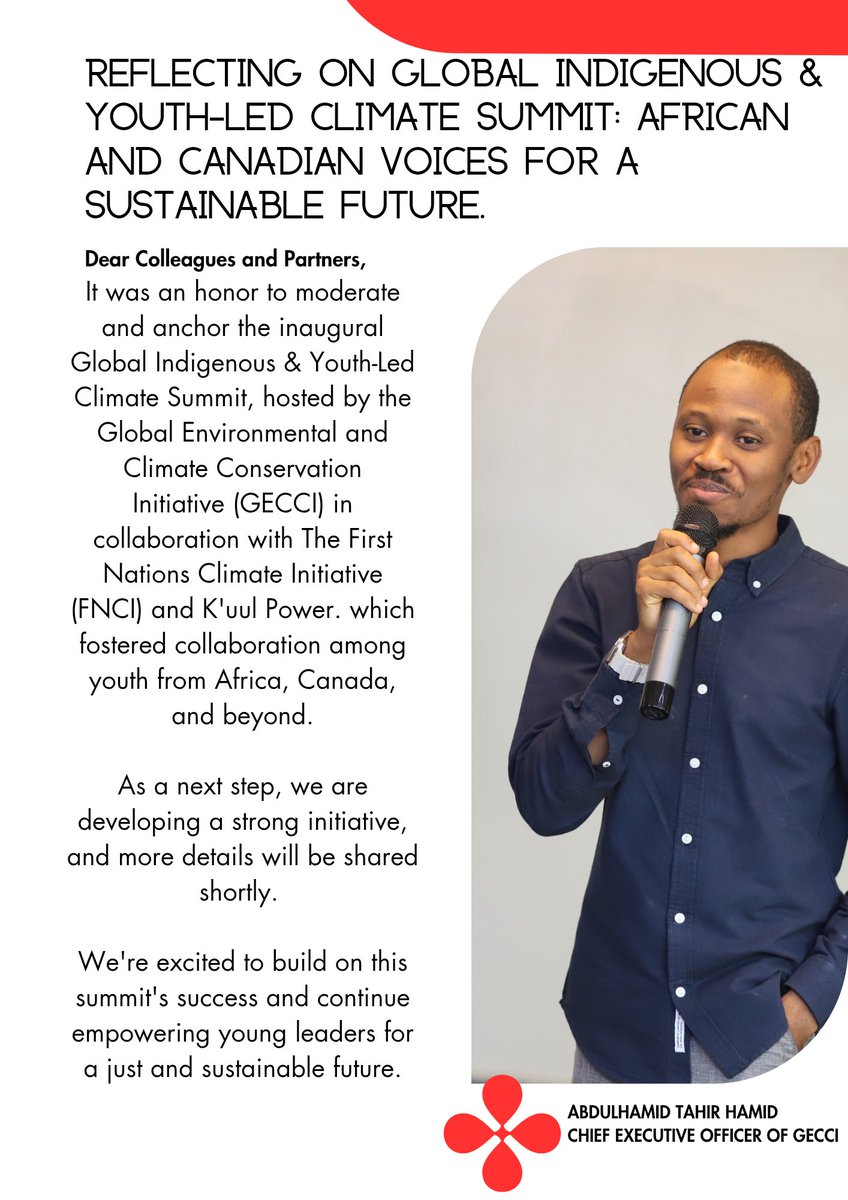 REFLECTING ON GLOBAL INDIGENOUS & YOUTH-LED CLIMATE SUMMIT: AFRICAN AND CANADIAN VOICES FOR A SUSTAINABLE FUTURE.

Dear Colleagues and Partners,

It was an honor to moderate and anchor the inaugural Global Indigenous & Youth-Led Climate Summit, hosted by the Global Environmental and Climate Conservation Initiative (GECCI) in collaboration with The First Nations Climate Initiative (FNCI) and K'uul Power. which fostered collaboration among youth from Africa, Canada, and beyond.

As a next step, we are developing a strong initiative, and more details will be shared shortly.

We're excited to build on this summit's success and continue empowering young leaders for a just and sustainable future.

ABDULHAMID TAHIR HAMID
CHIEF EXECUTIVE OFFICER OF GECCI